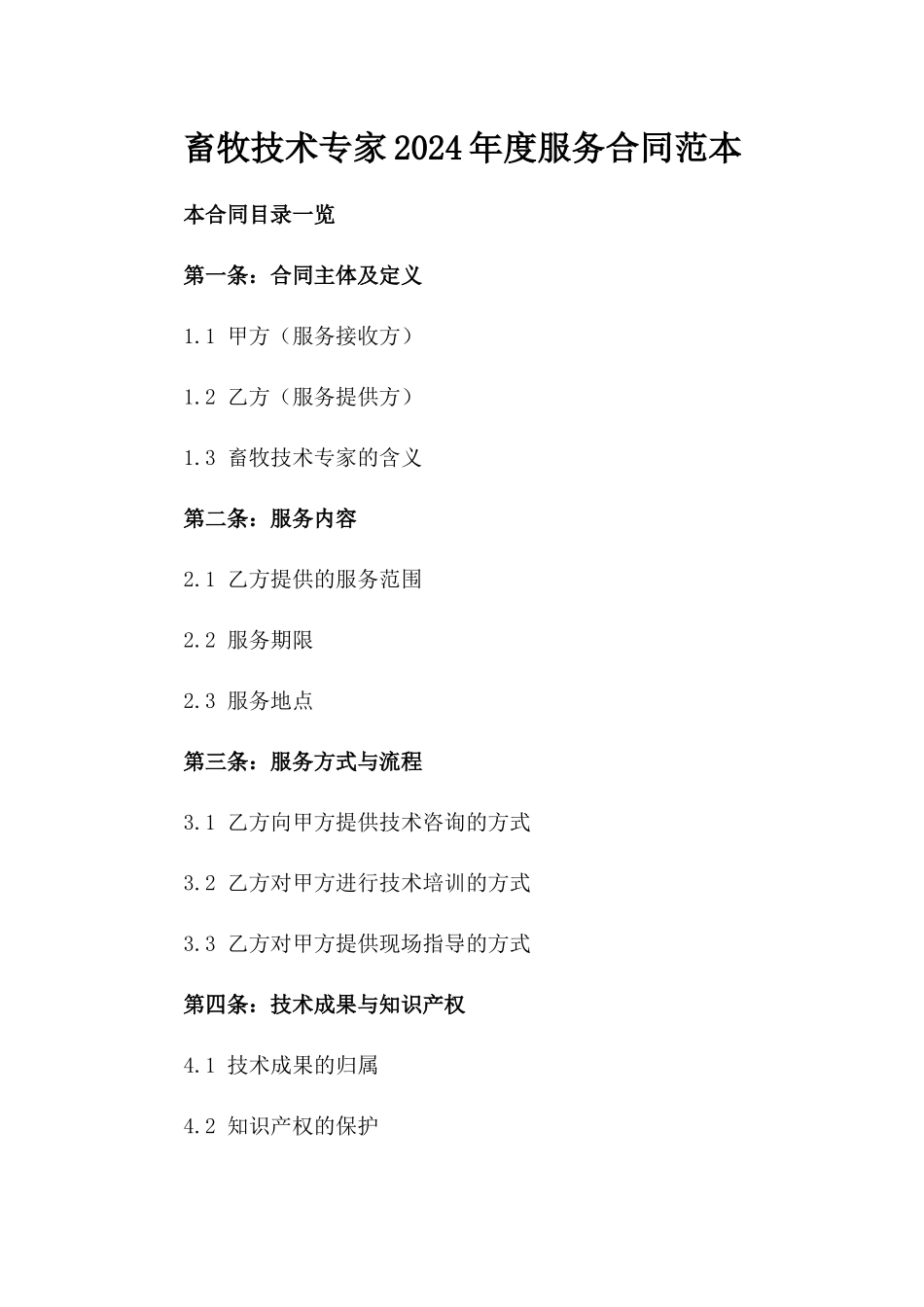 畜牧技术专家2024年度服务合同范本

本合同目录一览

第一条：合同主体及定义

1.1 甲方（服务接收方）

1.2 乙方（服务提供方）

1.3 畜牧技术专家的含义

第二条：服务内容

2.1 乙方提供的服务范围

2.2 服务期限

2.3 服务地点

第三条：服务方式与流程

3.1 乙方向甲方提供技术咨询的方式

3.2 乙方对甲方进行技术培训的方式

3.3 乙方对甲方提供现场指导的方式

第四条：技术成果与知识产权

4.1 技术成果的归属

4.2 知识产权的保护